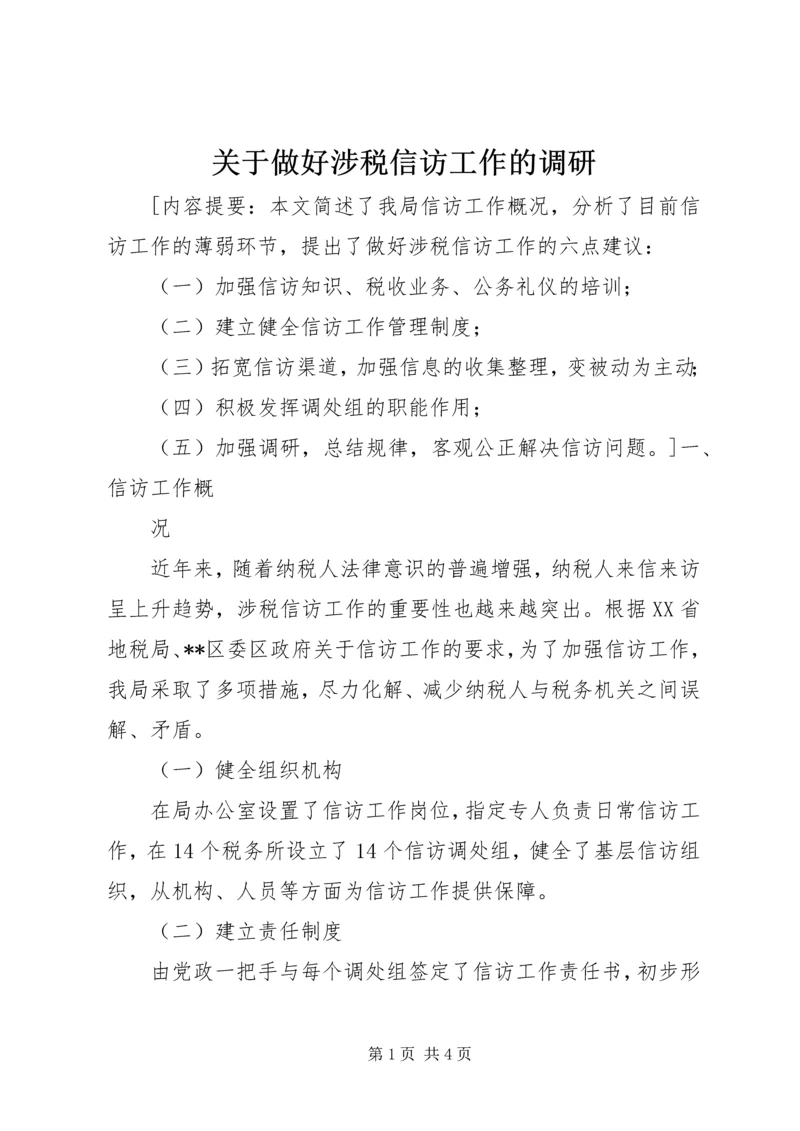 关于做好涉税信访工作的调研

[内容提要：本文简述了我局信访工作概况，分析了目前信访工作的薄弱环节，提出了做好涉税信访工作的六点建议：

（一）加强信访知识、税收业务、公务礼仪的培训；

（二）建立健全信访工作管理制度；

（三）拓宽信访渠道，加强信息的收集整理，变被动为主动；

（四）积极发挥调处组的职能作用；

（五）加强调研，总结规律，客观公正解决信访问题。]一、信访工作概

况

近年来，随着纳税人法律意识的普遍增强，纳税人来信来访呈上升趋势，涉税信访工作的重要性也越来越突出。根据XX省地税局、**区委区政府关于信访工作的要求，为了加强信访工作，我局采取了多项措施，尽力化解、减少纳税人与税务机关之间误解、矛盾。

（一）健全组织机构

在局办公室设置了信访工作岗位，指定专人负责日常信访工作，在14个税务所设立了14个信访调处组，健全了基层信访组织，从机构、人员等方面为信访工作提供保障。

（二）建立责任制度

由党政一把手与每个调处组签定了信访工作责任书，初步形

第1页 共4页